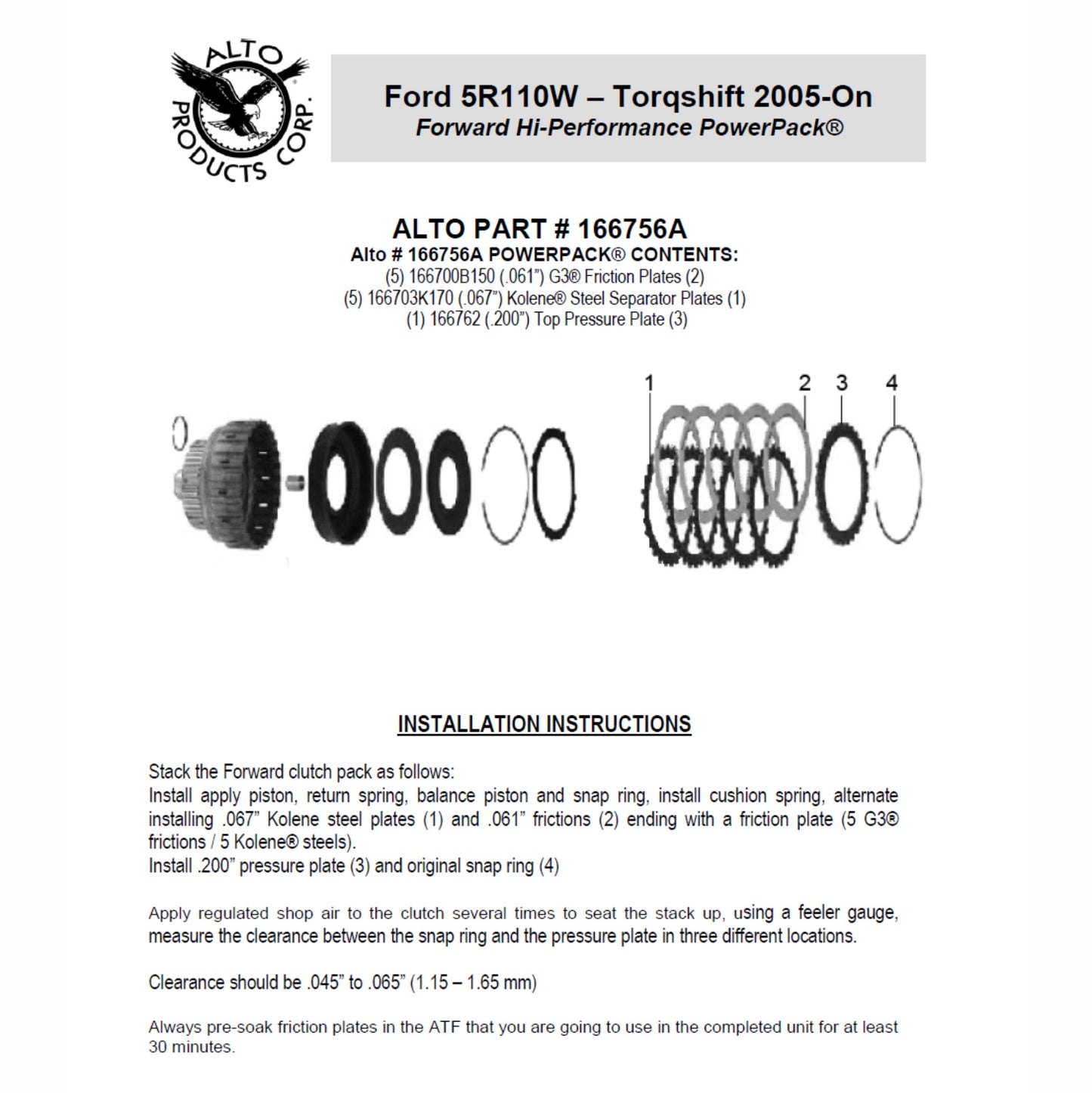 ALTO PRODUCTS CORP.

Ford 5R110W – Torqshift 2005-On
Forward Hi-Performance PowerPack®

ALTO PART # 166756A
Alto # 166756A POWERPACK® CONTENTS:
(5) 166700B150 (.061") G3® Friction Plates (2)
(5) 166703K170 (.067") Kolene® Steel Separator Plates (1)
(1) 166762 (.200") Top Pressure Plate (3)

1
2
3
4

INSTALLATION INSTRUCTIONS

Stack the Forward clutch pack as follows:
Install apply piston, return spring, balance piston and snap ring, install cushion spring, alternate installing .067" Kolene steel plates (1) and .061" frictions (2) ending with a friction plate (5 G3® frictions / 5 Kolene® steels).
Install .200" pressure plate (3) and original snap ring (4)

Apply regulated shop air to the clutch several times to seat the stack up, using a feeler gauge, measure the clearance between the snap ring and the pressure plate in three different locations.

Clearance should be .045" to .065" (1.15 – 1.65 mm)

Always pre-soak friction plates in the ATF that you are going to use in the completed unit for at least 30 minutes.